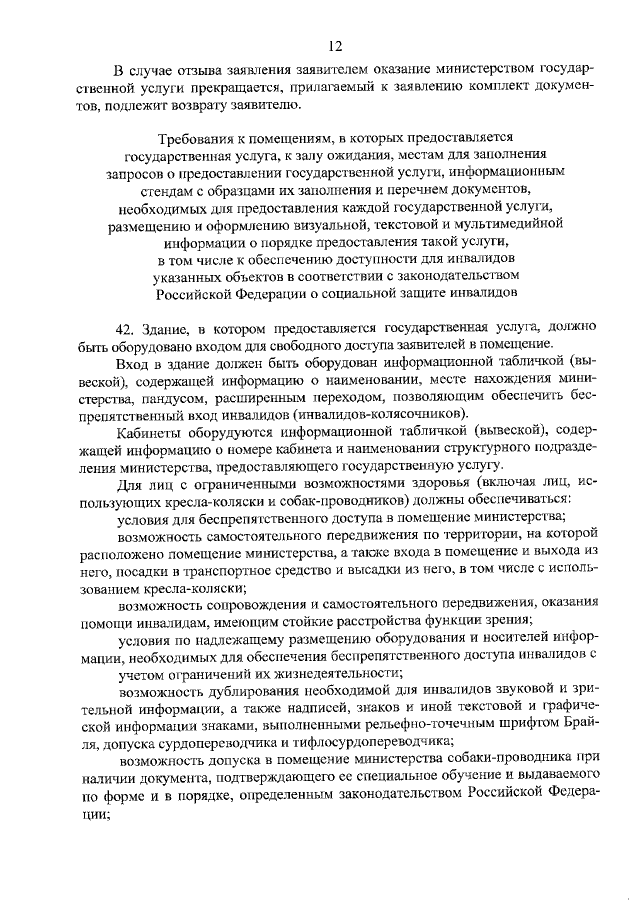 12

В случае отзыва заявления заявителем оказание министерством государственной услуги прекращается, прилагаемый к заявлению комплект документов, подлежит возврату заявителю.

Требования к помещениям, в которых предоставляется государственная услуга, к залу ожидания, местам для заполнения запросов о предоставлении государственной услуги, информационным стендам с образцами их заполнения и перечнем документов, необходимых для предоставления каждой государственной услуги, размещению и оформлению визуальной, текстовой и мультимедийной информации о порядке предоставления такой услуги, в том числе к обеспечению доступности для инвалидов указанных объектов в соответствии с законодательством Российской Федерации о социальной защите инвалидов

42. Здание, в котором предоставляется государственная услуга, должно быть оборудовано входом для свободного доступа заявителей в помещение.

Вход в здание должен быть оборудован информационной табличкой (вывеской), содержащей информацию о наименовании, месте нахождения министерства, пандусом, расширенным переходом, позволяющим обеспечить беспрепятственный вход инвалидов (инвалидов-колясочников).

Кабинеты оборудуются информационной табличкой (вывеской), содержащей информацию о номере кабинета и наименовании структурного подразделения министерства, предоставляющего государственную услугу.

Для лиц с ограниченными возможностями здоровья (включая лиц, использующих кресла-коляски и собак-проводников) должны обеспечиваться:

условия для беспрепятственного доступа в помещение министерства;

возможность самостоятельного передвижения по территории, на которой расположено помещение министерства, а также входа в помещение и выхода из него, посадки в транспортное средство и высадки из него, в том числе с использованием кресла-коляски;

возможность сопровождения и самостоятельного передвижения, оказания помощи инвалидам, имеющим стойкие расстройства функции зрения;

условия по надлежащему размещению оборудования и носителей информации, необходимых для обеспечения беспрепятственного доступа инвалидов с учетом ограничений их жизнедеятельности;

возможность дублирования необходимой для инвалидов звуковой и зрительной информации, а также надписей, знаков и иной текстовой и графической информации знаками, выполненными рельефно-точечным шрифтом Брайля, допуска сурдопереводчика и тифлосурдопереводчика;

возможность допуска в помещение министерства собаки-проводника при наличии документа, подтверждающего ее специальное обучение и выдаваемого по форме и в порядке, определенным законодательством Российской Федерации;